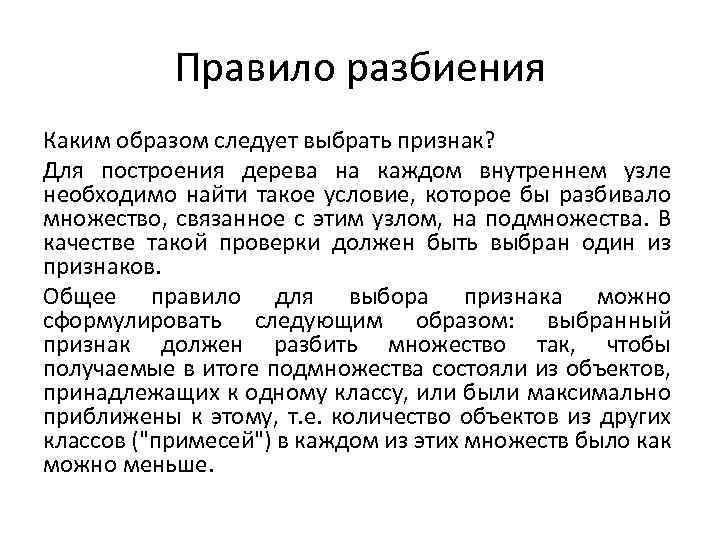 Правило разбиения

Каким образом следует выбрать признак?

Для построения дерева на каждом внутреннем узле необходимо найти такое условие, которое бы разбивало множество, связанное с этим узлом, на подмножества. В качестве такой проверки должен быть выбран один из признаков.

Общее правило для выбора признака можно сформулировать следующим образом: выбранный признак должен разбить множество так, чтобы получаемые в итоге подмножества состояли из объектов, принадлежащих к одному классу, или были максимально приближены к этому, т.е. количество объектов из других классов ("примесей") в каждом из этих множеств было как можно меньше.